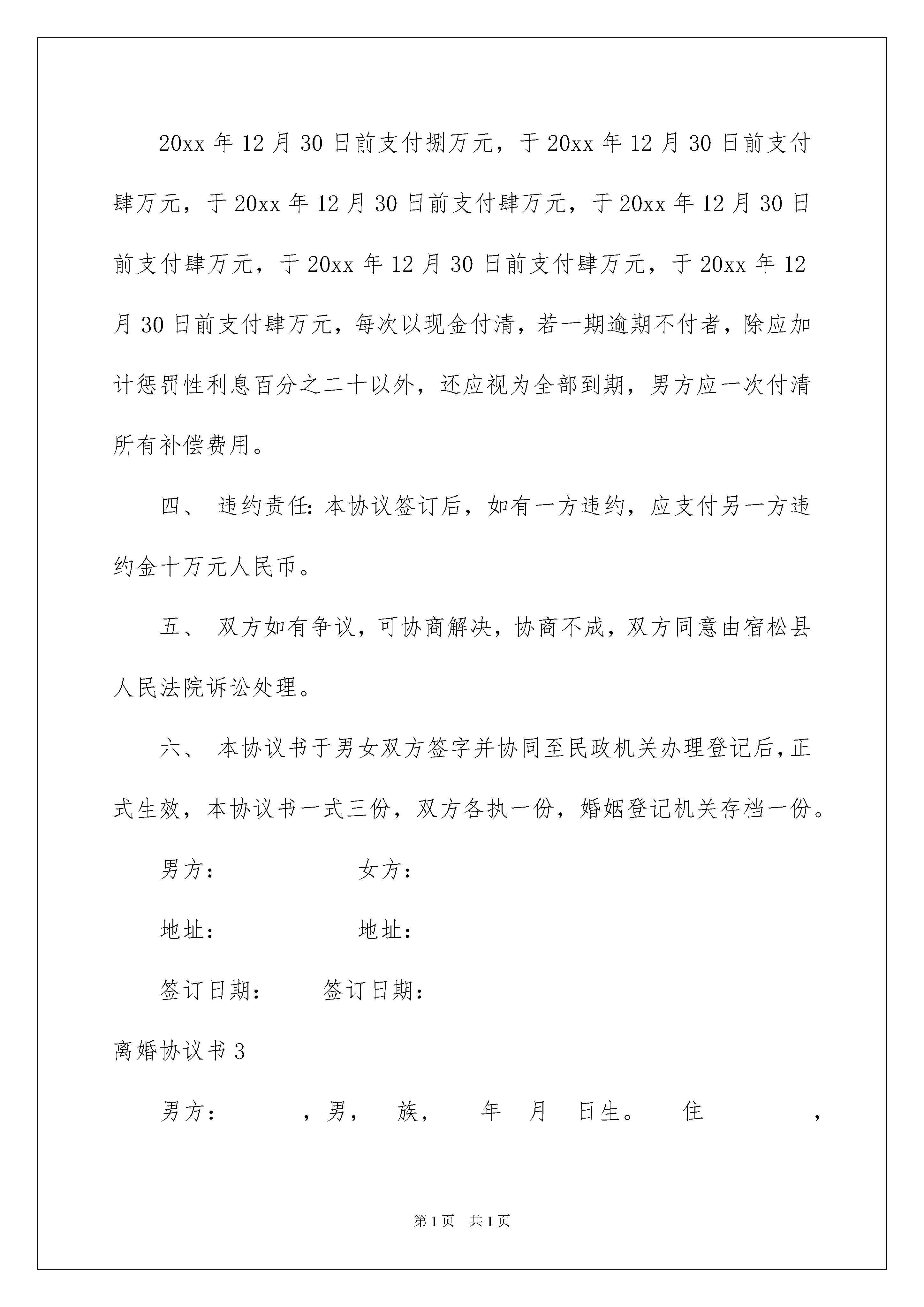 20xx 年 12 月 30 日前支付捌万元，于 20xx 年 12 月 30 日前支付肆万元，于 20xx 年 12 月 30 日前支付肆万元，于 20xx 年 12 月 30 日前支付肆万元，于 20xx 年 12 月 30 日前支付肆万元，于 20xx 年 12 月 30 日前支付肆万元，每次以现金付清，若一期逾期不付者，除应加计惩罚性利息百分之二十以外，还应视为全部到期，男方应一次付清所有补偿费用。

四、 违约责任：本协议签订后，如有一方违约，应支付另一方违约金十万元人民币。

五、 双方如有争议，可协商解决，协商不成，双方同意由宿松县人民法院诉讼处理。

六、 本协议书于男女双方签字并协同至民政机关办理登记后，正式生效，本协议书一式三份，双方各执一份，婚姻登记机关存档一份。

男方： 女方：

地址： 地址：

签订日期： 签订日期：

离婚协议书 3

男方： ，男， 族， 年 月 日生。 住 ，

第 1 页 共 1 页